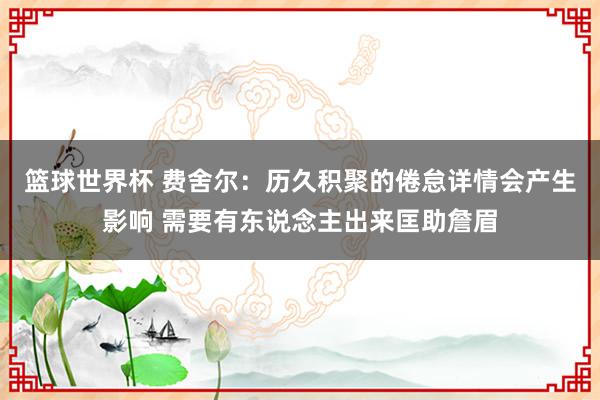 篮球世界杯 费舍尔：历久积聚的倦怠详情会产生影响 需要有东说念主出来匡助詹眉